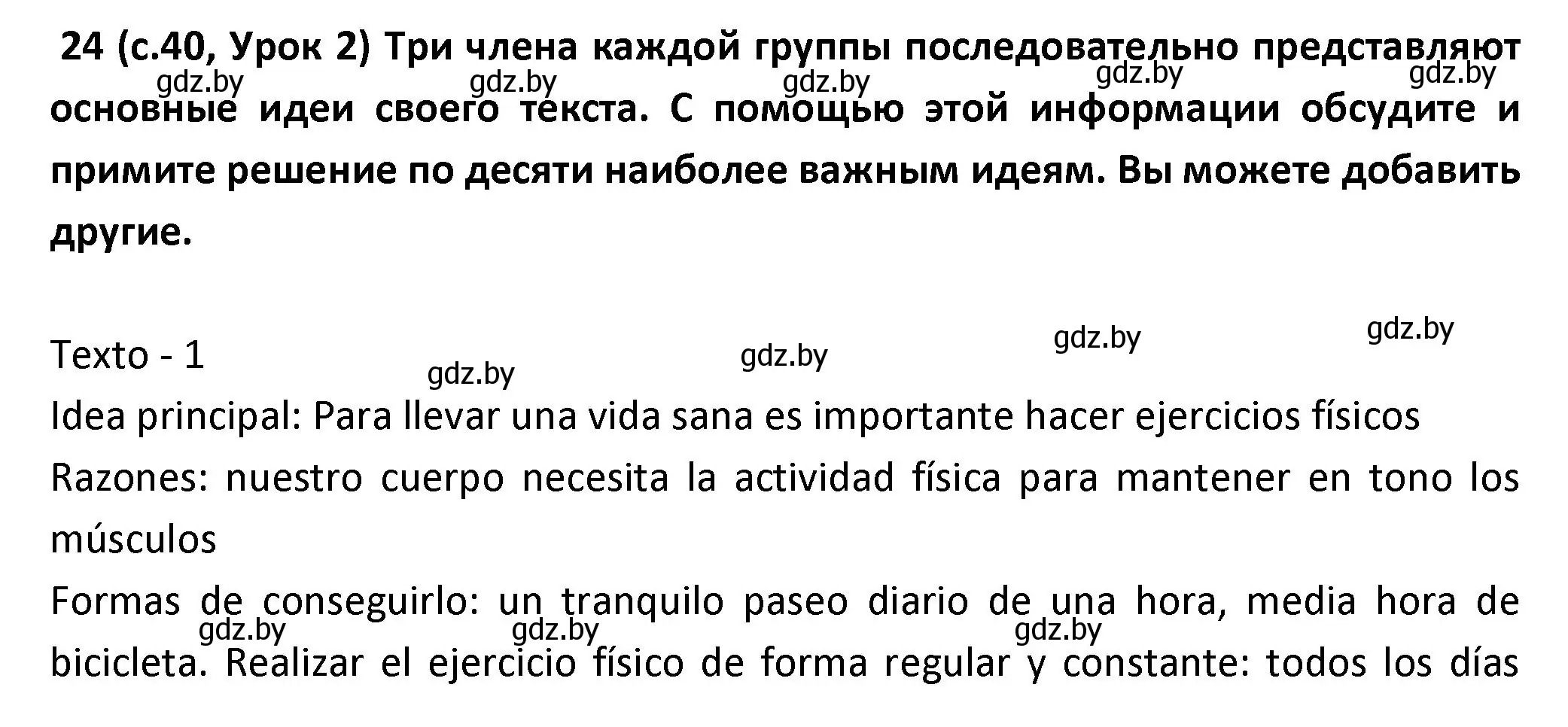 24 (с.40, Урок 2) Три члена каждой группы последовательно представляют основные идеи своего текста. С помощью этой информации обсудите и примите решение по десяти наиболее важным идеям. Вы можете добавить другие.

gdz.by gdz.by gdz.by gdz.by gdz.by

Texto - 1

gdz.by gdz.by gdz.by gdz.by

Idea principal: Para llevar una vida sana es importante hacer ejercicios físicos

Razones: nuestro cuerpo necesita la actividad física para mantener en tono los músculos

Formas de conseguirlo: un tranquilo paseo diario de una hora, media hora de bicicleta. Realizar el ejercicio físico de forma regular y constante: todos los días

gdz.by gdz.by gdz.by